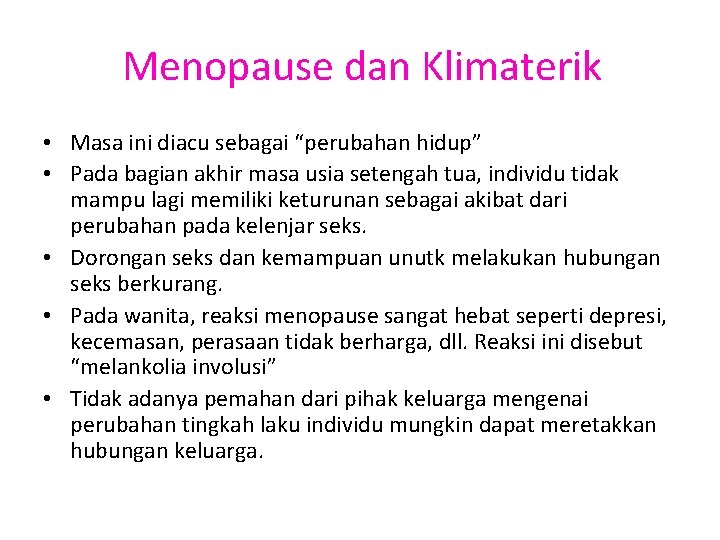 Menopause dan Klimaterik

• Masa ini diacu sebagai “perubahan hidup”
• Pada bagian akhir masa usia setengah tua, individu tidak mampu lagi memiliki keturunan sebagai akibat dari perubahan pada kelenjar seks.
• Dorongan seks dan kemampuan unutk melakukan hubungan seks berkurang.
• Pada wanita, reaksi menopause sangat hebat seperti depresi, kecemasan, perasaan tidak berharga, dll. Reaksi ini disebut “melankolia involusi”
• Tidak adanya pemahan dari pihak keluarga mengenai perubahan tingkah laku individu mungkin dapat meretakkan hubungan keluarga.